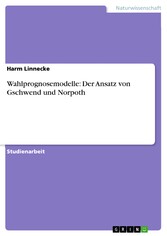 Naturwissenschaft

Harm Linnecke

Wahlprognosemodelle: Der Ansatz von Gschwend und Norpoth

Studienarbeit

GRIN